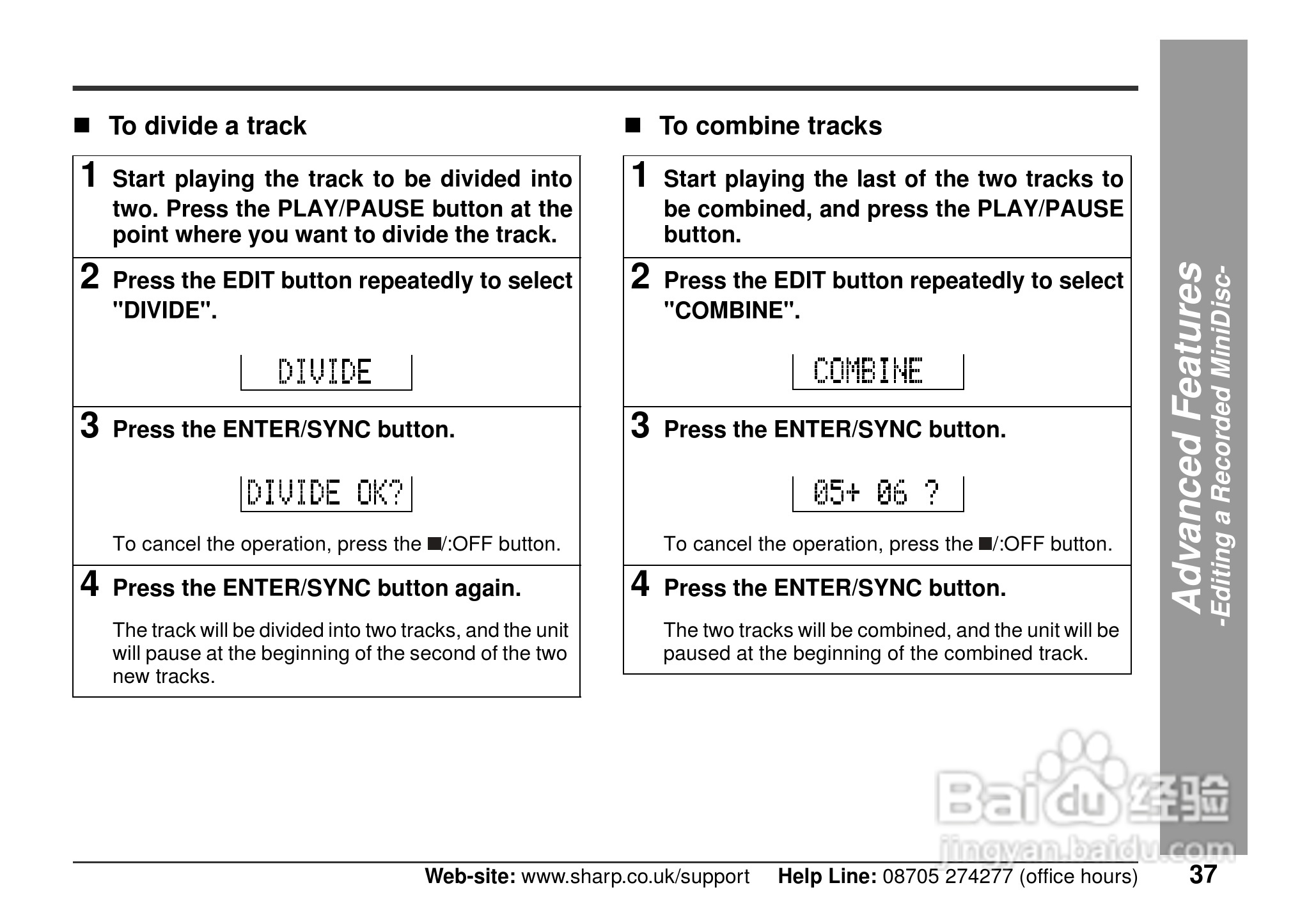 ■ To divide a track

1 Start playing the track to be divided into two. Press the PLAY/PAUSE button at the point where you want to divide the track.

2 Press the EDIT button repeatedly to select "DIVIDE".

DIVIDE

3 Press the ENTER/SYNC button.

DIVIDE OK?

To cancel the operation, press the ■/:OFF button.

4 Press the ENTER/SYNC button again.

The track will be divided into two tracks, and the unit will pause at the beginning of the second of the two new tracks.

■ To combine tracks

1 Start playing the last of the two tracks to be combined, and press the PLAY/PAUSE button.

2 Press the EDIT button repeatedly to select "COMBINE".

COMBINE

3 Press the ENTER/SYNC button.

05+ 06 ?

To cancel the operation, press the ■/:OFF button.

4 Press the ENTER/SYNC button.

The two tracks will be combined, and the unit will be paused at the beginning of the combined track.

Advanced Features
-Editing a Recorded MiniDisc-

Baidu 经验
jingyan.baidu.com

Web-site: www.sharp.co.uk/support Help Line: 08705 274277 (office hours) 37